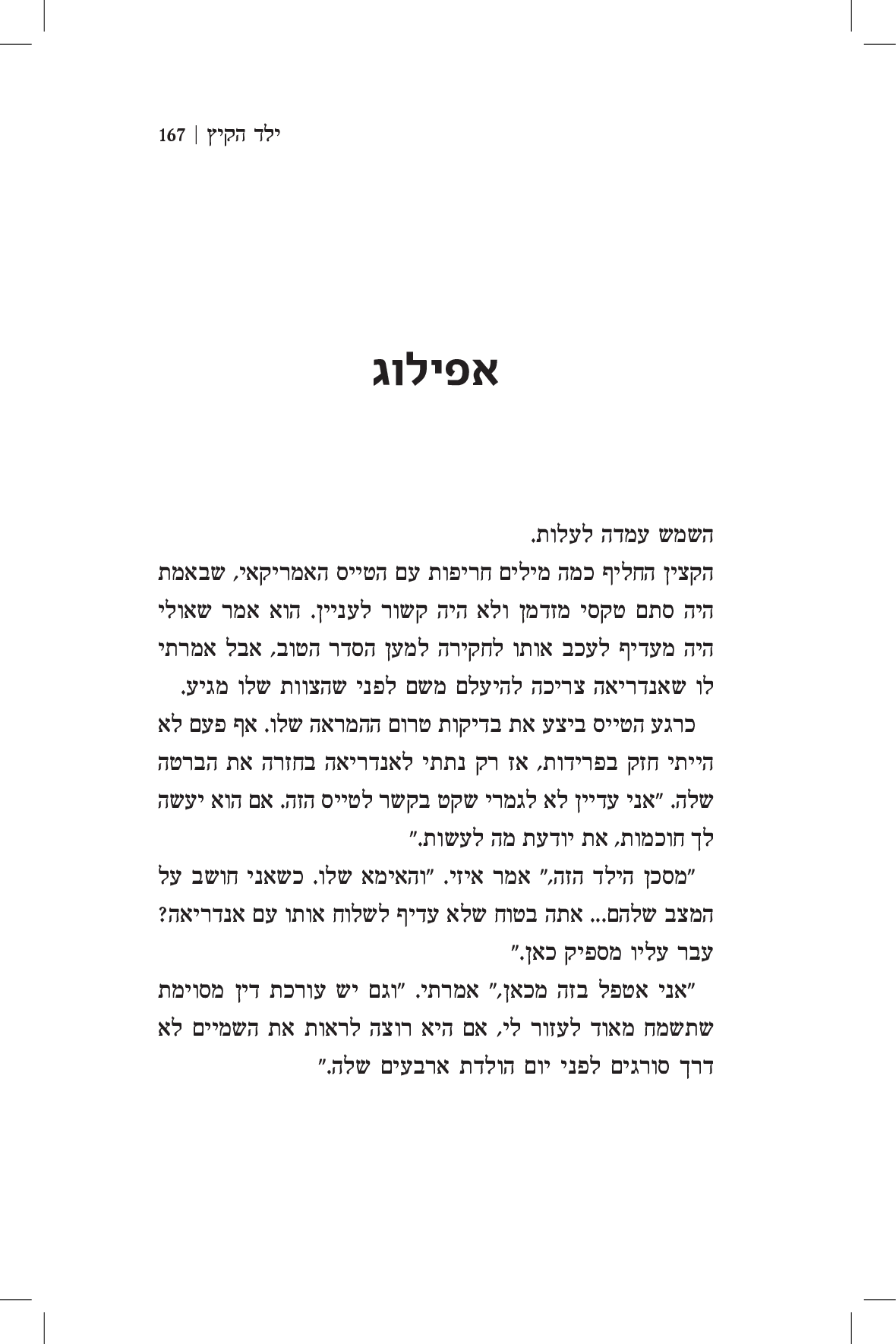 ילד הקיץ | 167

אפילוג

השמש עמדה לעלות.

הקצין החליף כמה מילים חריפות עם הטייס האמריקאי, שבאמת היה סתם טקסי מזדמן ולא היה קשור לעניין. הוא אמר שאולי היה מעדיף לעכב אותו לחקירה למען הסדר הטוב, אבל אמרתי לו שאנדריאה צריכה להיעלם משם לפני שהצוות שלו מגיע.

כרגע הטייס ביצע את בדיקות טרום ההמראה שלו. אף פעם לא הייתי חזק בפרידות, אז רק נתתי לאנדריאה בחזרה את הברטה שלה. "אני עדיין לא לגמרי שקט בקשר לטייס הזה. אם הוא יעשה לך חוכמות, את יודעת מה לעשות."

"מסכן הילד הזה," אמר איזי. "והאימא שלו. כשאני חושב על המצב שלהם... אתה בטוח שלא עדיף לשלוח אותו עם אנדריאה? עבר עליו מספיק כאן."

"אני אטפל בזה מכאן," אמרתי. "וגם יש עורכת דין מסוימת שתשמח מאוד לעזור לי, אם היא רוצה לראות את השמיים לא דרך סורגים לפני יום הולדת ארבעים שלה."